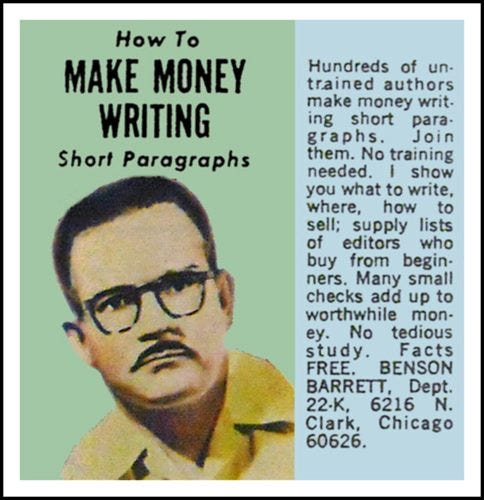 How To
MAKE MONEY WRITING
Short Paragraphs

Hundreds of untrained authors make money writing short paragraphs. Join them. No training needed. I show you what to write, where, how to sell; supply lists of editors who buy from beginners. Many small checks add up to worthwhile money. No tedious study. Facts FREE. BENSON BARRETT, Dept. 22-K, 6216 N. Clark, Chicago 60626.